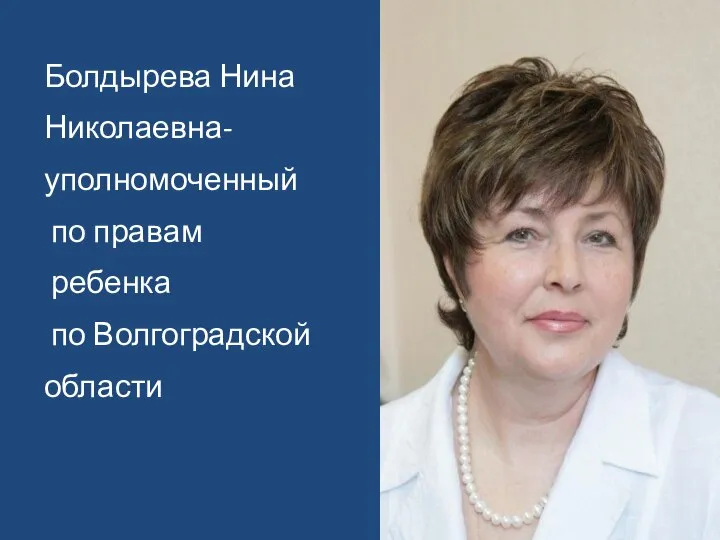 Болдырева Нина Николаевна- уполномоченный по правам ребенка по Волгоградской области